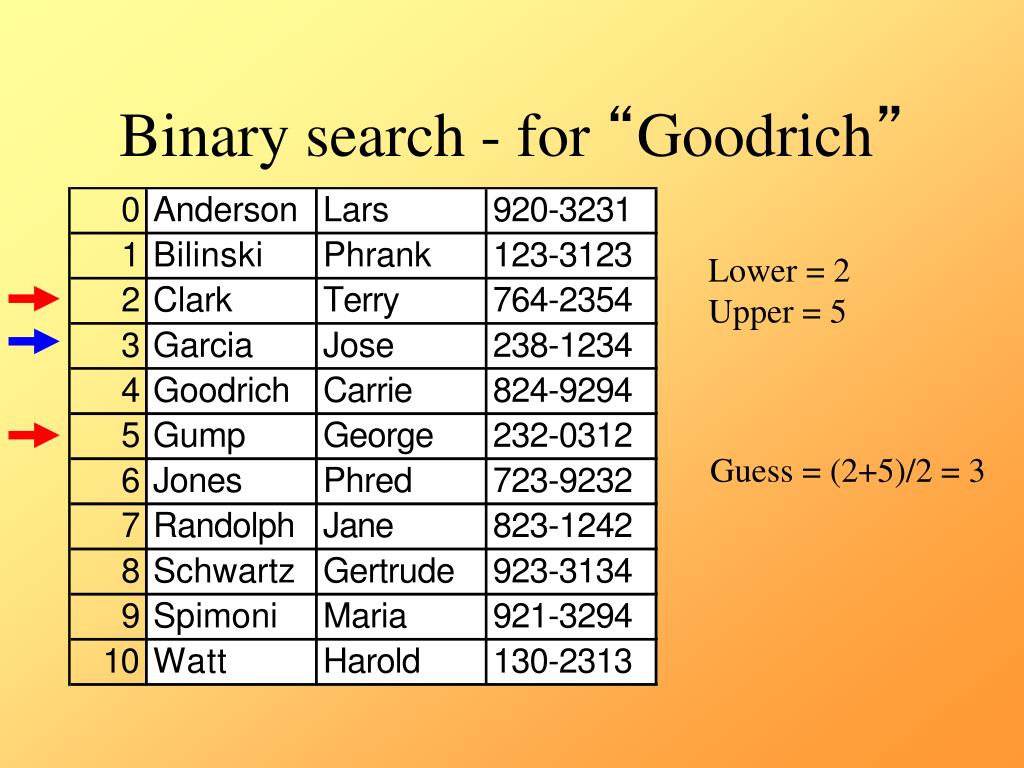 Binary search - for “Goodrich”

| 0 | Anderson | Lars | 920-3231 |
|---|---|---|---|
| 1 | Bilinski | Phrank | 123-3123 |
| 2 | Clark | Terry | 764-2354 |
| 3 | Garcia | Jose | 238-1234 |
| 4 | Goodrich | Carrie | 824-9294 |
| 5 | Gump | George | 232-0312 |
| 6 | Jones | Phred | 723-9232 |
| 7 | Randolph | Jane | 823-1242 |
| 8 | Schwartz | Gertrude | 923-3134 |
| 9 | Spimoni | Maria | 921-3294 |
| 10 | Watt | Harold | 130-2313 |

Lower = 2
Upper = 5

Guess = (2+5)/2 = 3